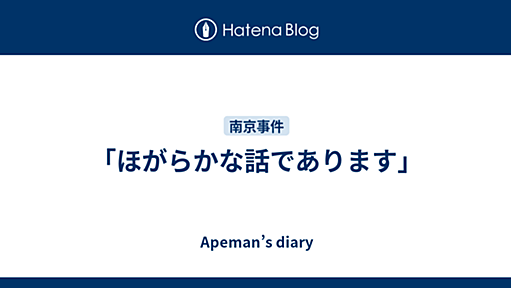 Hatena Blog

南京事件

「ほがらかな話であります」

Apeman’s diary